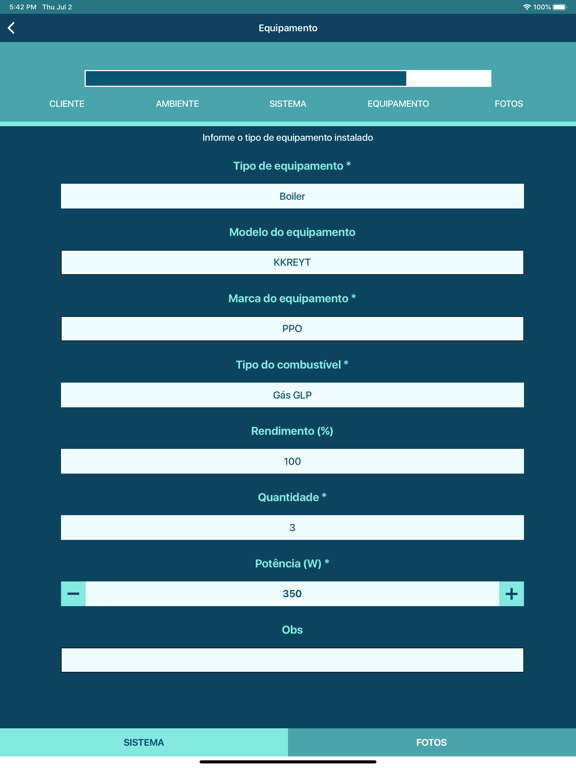 5:42 PM Thu Jul 2
100%

Equipamento

CLIENTE AMBIENTE SISTEMA EQUIPAMENTO FOTOS

Informe o tipo de equipamento instalado

Tipo de equipamento *

Boiler

Modelo do equipamento

KKREYT

Marca do equipamento *

PPO

Tipo do combustível *

Gás GLP

Rendimento (%)

100

Quantidade *

3

Potência (W) *

−
350
+

Obs

SISTEMA FOTOS